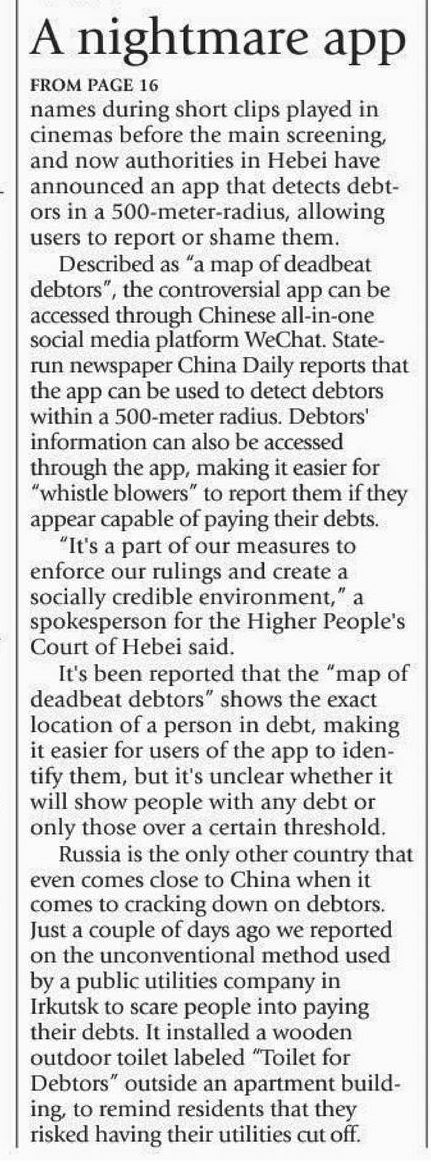 A nightmare app

FROM PAGE 16

names during short clips played in cinemas before the main screening, and now authorities in Hebei have announced an app that detects debtors in a 500-meter-radius, allowing users to report or shame them.

Described as "a map of deadbeat debtors", the controversial app can be accessed through Chinese all-in-one social media platform WeChat. State-run newspaper China Daily reports that the app can be used to detect debtors within a 500-meter radius. Debtors' information can also be accessed through the app, making it easier for "whistle blowers" to report them if they appear capable of paying their debts.

"It's a part of our measures to enforce our rulings and create a socially credible environment," a spokesperson for the Higher People's Court of Hebei said.

It's been reported that the "map of deadbeat debtors" shows the exact location of a person in debt, making it easier for users of the app to identify them, but it's unclear whether it will show people with any debt or only those over a certain threshold.

Russia is the only other country that even comes close to China when it comes to cracking down on debtors. Just a couple of days ago we reported on the unconventional method used by a public utilities company in Irkutsk to scare people into paying their debts. It installed a wooden outdoor toilet labeled "Toilet for Debtors" outside an apartment building, to remind residents that they risked having their utilities cut off.